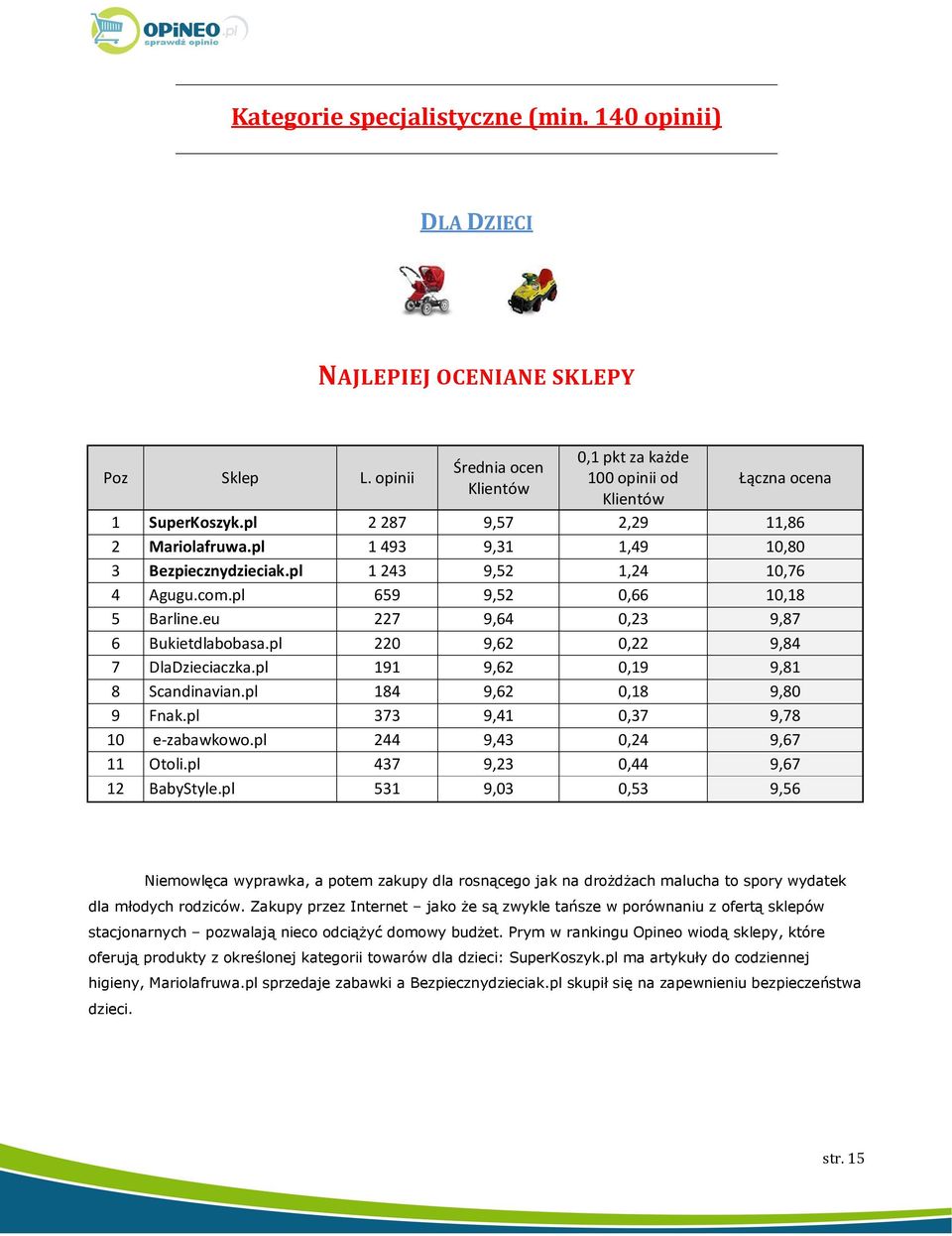 OPiNEO.pl
sprawdź opinie

Kategorie specjalistyczne (min. 140 opinii)

DLA DZIECI

NAJLEPIEJ OCENIANE SKLEPY

| Poz | Sklep | L. opinii | Średnia ocen Klientów | 0,1 pkt za każde 100 opinii od Klientów | Łączna ocena |
|---|---|---|---|---|---|
| 1 | SuperKoszyk.pl | 2 287 | 9,57 | 2,29 | 11,86 |
| 2 | Mariolafruwa.pl | 1 493 | 9,31 | 1,49 | 10,80 |
| 3 | Bezpiecznydzieciak.pl | 1 243 | 9,52 | 1,24 | 10,76 |
| 4 | Agugu.com.pl | 659 | 9,52 | 0,66 | 10,18 |
| 5 | Barline.eu | 227 | 9,64 | 0,23 | 9,87 |
| 6 | Bukietdlabobasa.pl | 220 | 9,62 | 0,22 | 9,84 |
| 7 | DlaDzieciaczka.pl | 191 | 9,62 | 0,19 | 9,81 |
| 8 | Scandinavian.pl | 184 | 9,62 | 0,18 | 9,80 |
| 9 | Fnak.pl | 373 | 9,41 | 0,37 | 9,78 |
| 10 | e-zabawkowo.pl | 244 | 9,43 | 0,24 | 9,67 |
| 11 | Otoli.pl | 437 | 9,23 | 0,44 | 9,67 |
| 12 | BabyStyle.pl | 531 | 9,03 | 0,53 | 9,56 |

Niemowlęca wyprawka, a potem zakupy dla rosnącego jak na drożdżach malucha to spory wydatek dla młodych rodziców. Zakupy przez Internet – jako że są zwykle tańsze w porównaniu z ofertą sklepów stacjonarnych – pozwalają nieco odciążyć domowy budżet. Prym w rankingu Opineo wiodą sklepy, które oferują produkty z określonej kategorii towarów dla dzieci: SuperKoszyk.pl ma artykuły do codziennej higieny, Mariolafruwa.pl sprzedaje zabawki a Bezpiecznydzieciak.pl skupił się na zapewnieniu bezpieczeństwa dzieci.

str. 15